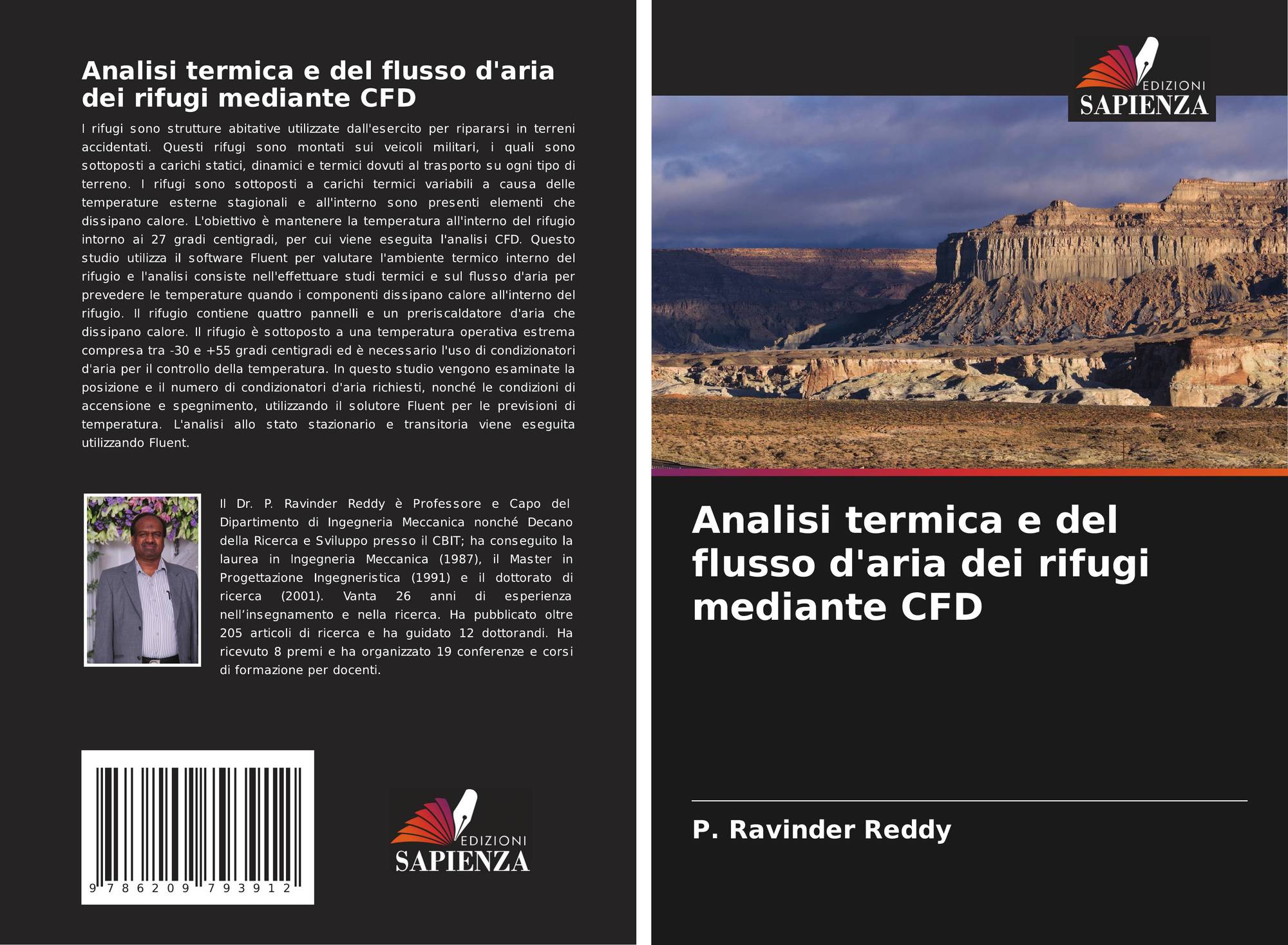 Analisi termica e del flusso d'aria dei rifugi mediante CFD

I rifugi sono strutture abitative utilizzate dall'esercito per ripararsi in terreni accidentati. Questi rifugi sono montati sui veicoli militari, i quali sono sottoposti a carichi statici, dinamici e termici dovuti al trasporto su ogni tipo di terreno. I rifugi sono sottoposti a carichi termici variabili a causa delle temperature esterne stagionali e all'interno sono presenti elementi che dissipano calore. L'obiettivo è mantenere la temperatura all'interno del rifugio intorno ai 27 gradi centigradi, per cui viene eseguita l'analisi CFD. Questo studio utilizza il software Fluent per valutare l'ambiente termico interno del rifugio e l'analisi consiste nell'effettuare studi termici e sul flusso d'aria per prevedere le temperature quando i componenti dissipano calore all'interno del rifugio. Il rifugio contiene quattro pannelli e un preriscaldatore d'aria che dissipano calore. Il rifugio è sottoposto a una temperatura operativa estrema compresa tra -30 e +55 gradi centigradi ed è necessario l'uso di condizionatori d'aria per il controllo della temperatura. In questo studio vengono esaminate la posizione e il numero di condizionatori d'aria richiesti, nonché le condizioni di accensione e spegnimento, utilizzando il solutore Fluent per le previsioni di temperatura. L'analisi allo stato stazionario e transitoria viene eseguita utilizzando Fluent.

Il Dr. P. Ravinder Reddy è Professore e Capo del Dipartimento di Ingegneria Meccanica nonché Decano della Ricerca e Sviluppo presso il CBIT; ha conseguito la laurea in Ingegneria Meccanica (1987), il Master in Progettazione Ingegneristica (1991) e il dottorato di ricerca (2001). Vanta 26 anni di esperienza nell'insegnamento e nella ricerca. Ha pubblicato oltre 205 articoli di ricerca e ha guidato 12 dottorandi. Ha ricevuto 8 premi e ha organizzato 19 conferenze e corsi di formazione per docenti.

9 786209 793912

EDIZIONI
SAPIENZA

EDIZIONI
SAPIENZA

Analisi termica e del flusso d'aria dei rifugi mediante CFD

P. Ravinder Reddy